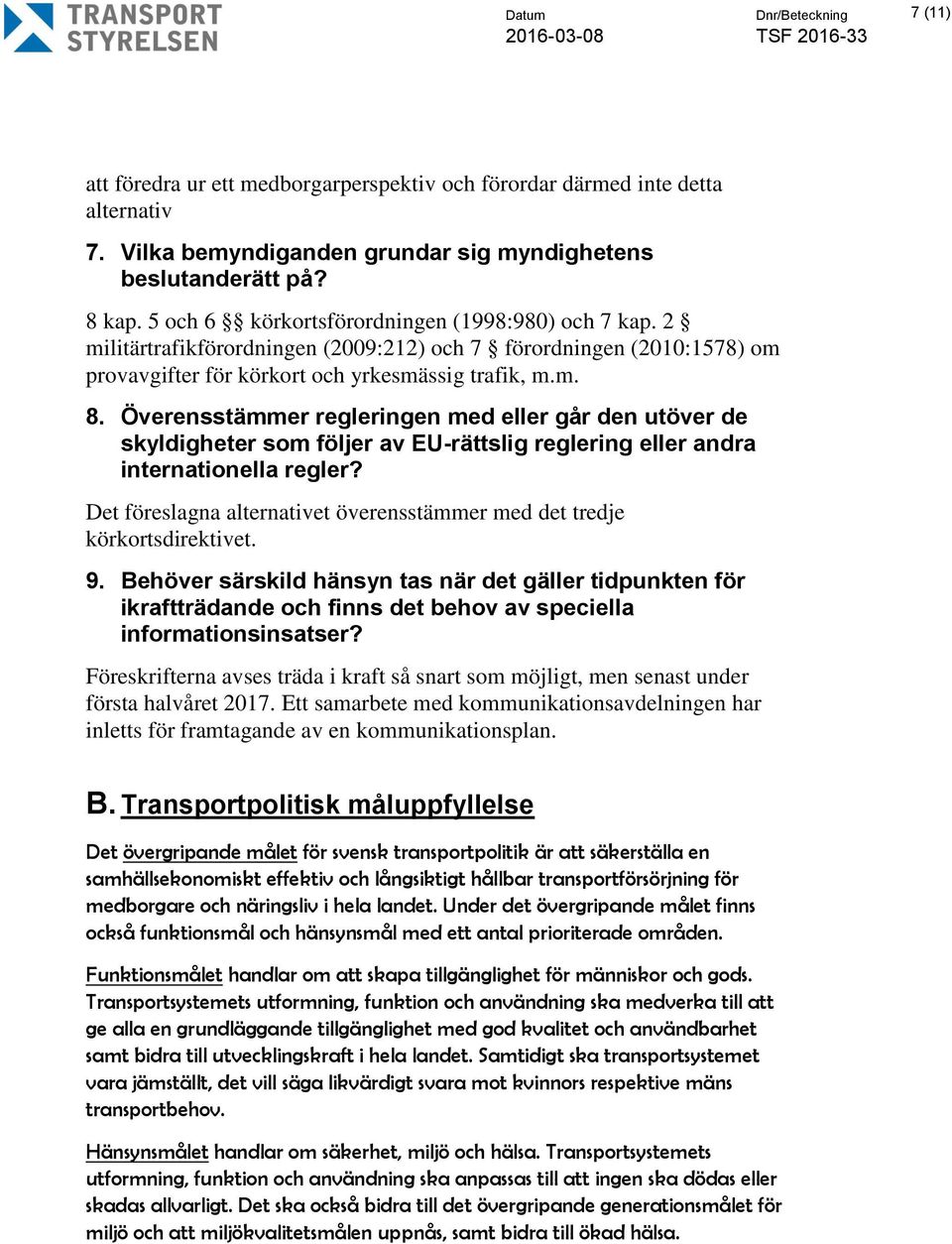 TRANSPORT STYRELSEN

Datum
2016-03-08

Dnr/Beteckning
TSF 2016-33

7 (11)

att föredra ur ett medborgarperspektiv och förordar därmed inte detta alternativ

7. Vilka bemyndiganden grundar sig myndighetens beslutanderätt på?

8 kap. 5 och 6 §§ körkortsförordningen (1998:980) och 7 kap. 2 § militärtrafikförordningen (2009:212) och 7 § förordningen (2010:1578) om provavgifter för körkort och yrkesmässig trafik, m.m.

8. Överensstämmer regleringen med eller går den utöver de skyldigheter som följer av EU-rättslig reglering eller andra internationella regler?

Det föreslagna alternativet överensstämmer med det tredje körkortsdirektivet.

9. Behöver särskild hänsyn tas när det gäller tidpunkten för ikraftträdande och finns det behov av speciella informationsinsatser?

Föreskrifterna avses träda i kraft så snart som möjligt, men senast under första halvåret 2017. Ett samarbete med kommunikationsavdelningen har inletts för framtagande av en kommunikationsplan.

B. Transportpolitisk måluppfyllelse

Det övergripande målet för svensk transportpolitik är att säkerställa en samhällsekonomiskt effektiv och långsiktigt hållbar transportförsörjning för medborgare och näringsliv i hela landet. Under det övergripande målet finns också funktionsmål och hänsynsmål med ett antal prioriterade områden.

Funktionsmålet handlar om att skapa tillgänglighet för människor och gods. Transportsystemets utformning, funktion och användning ska medverka till att ge alla en grundläggande tillgänglighet med god kvalitet och användbarhet samt bidra till utvecklingskraft i hela landet. Samtidigt ska transportsystemet vara jämställt, det vill säga likvärdigt svara mot kvinnors respektive mäns transportbehov.

Hänsynsmålet handlar om säkerhet, miljö och hälsa. Transportsystemets utformning, funktion och användning ska anpassas till att ingen ska dödas eller skadas allvarligt. Det ska också bidra till det övergripande generationsmålet för miljö och att miljökvalitetsmålen uppnås, samt bidra till ökad hälsa.